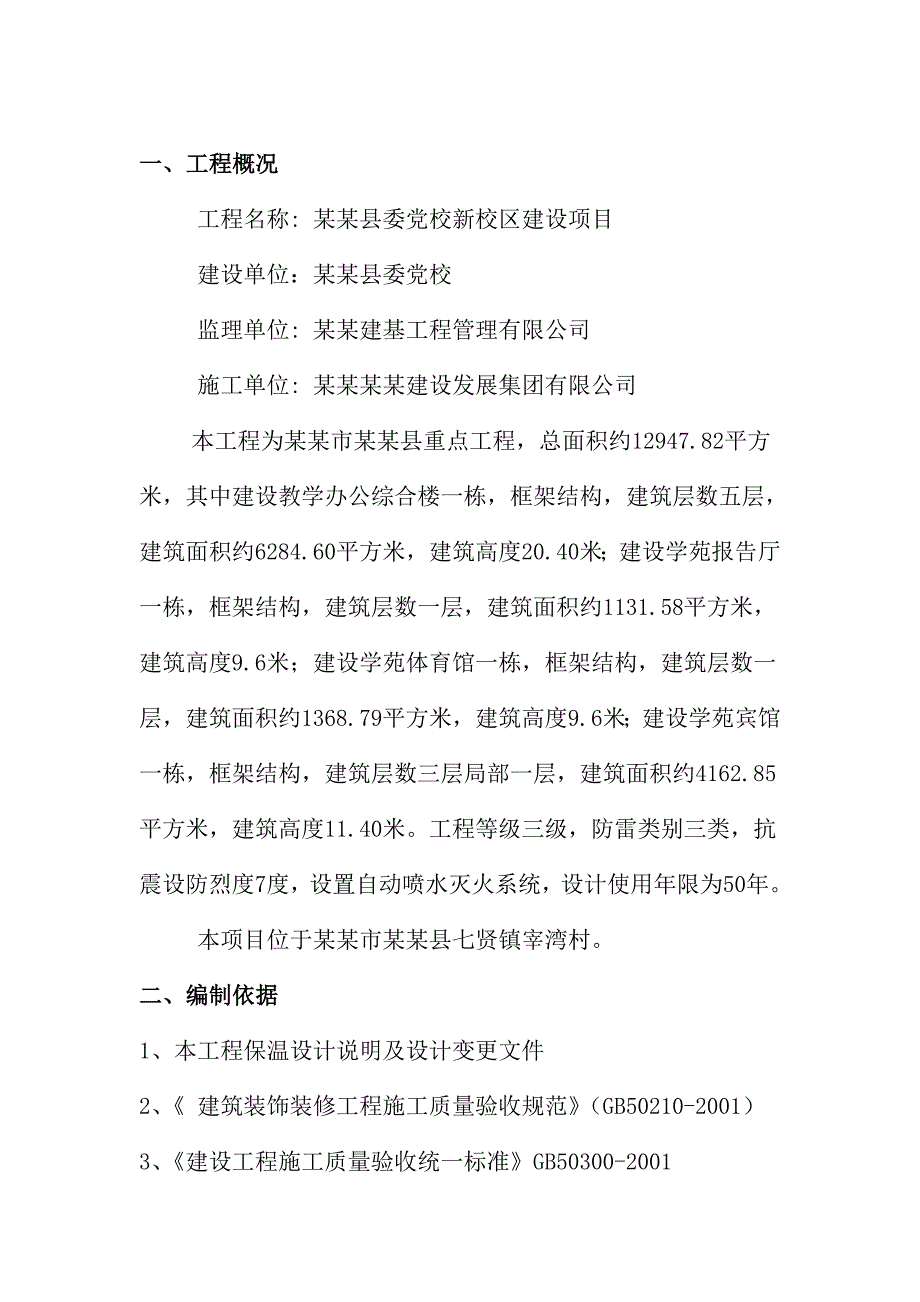 一、工程概况

工程名称：某某县委党校新校区建设项目

建设单位：某某县委党校

监理单位：某某建基工程管理有限公司

施工单位：某某某某建设发展集团有限公司

本工程为某某市某某县重点工程，总面积约12947.82平方米，其中建设教学办公综合楼一栋，框架结构，建筑层数五层，建筑面积约6284.60平方米，建筑高度20.40米；建设学苑报告厅一栋，框架结构，建筑层数一层，建筑面积约1131.58平方米，建筑高度9.6米；建设学苑体育馆一栋，框架结构，建筑层数一层，建筑面积约1368.79平方米，建筑高度9.6米；建设学苑宾馆一栋，框架结构，建筑层数三层局部一层，建筑面积约4162.85平方米，建筑高度11.40米。工程等级三级，防雷类别三类，抗震设防烈度7度，设置自动喷水灭火系统，设计使用年限为50年。

本项目位于某某市某某县七贤镇宰湾村。

二、编制依据

1、本工程保温设计说明及设计变更文件

2、《 建筑装饰装修工程施工质量验收规范》（GB50210-2001）

3、《建设工程施工质量验收统一标准》GB50300-2001